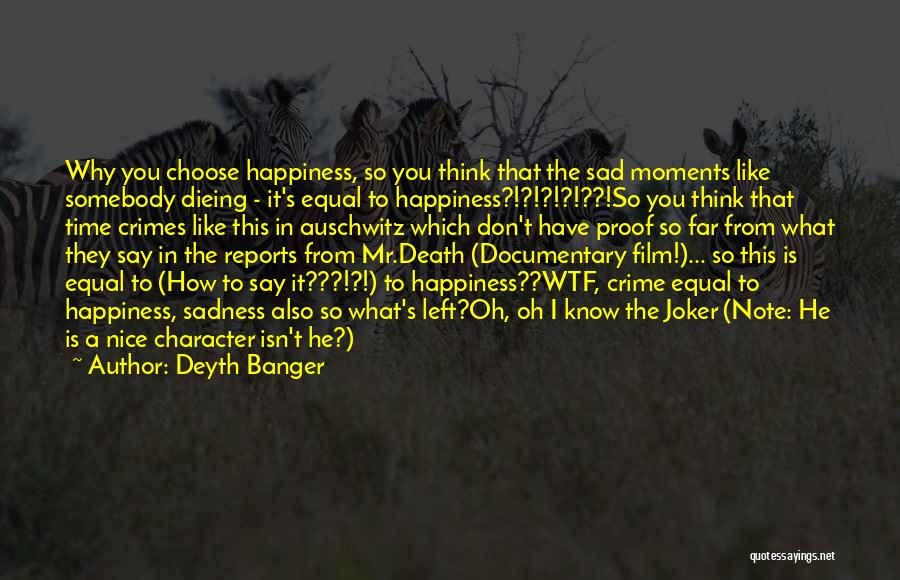 Why you choose happiness, so you think that the sad moments like somebody dieing - it's equal to happiness?!?!?!?!??!So you think that time crimes like this in auschwitz which don't have proof so far from what they say in the reports from Mr.Death (Documentary film!)... so this is equal to (How to say it???!?!) to happiness??WTF, crime equal to happiness, sadness also so what's left?Oh, oh I know the Joker (Note: He is a nice character isn't he?)

~ Author: Deyth Banger

quotessayings.net